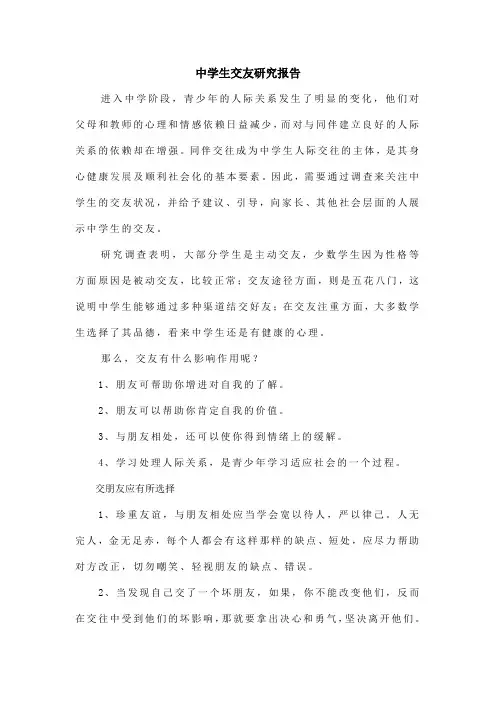 中学生交友研究报告

进入中学阶段，青少年的人际关系发生了明显的变化，他们对父母和教师的心理和情感依赖日益减少，而对与同伴建立良好的人际关系的依赖却在增强。同伴交往成为中学生人际交往的主体，是其身心健康发展及顺利社会化的基本要素。因此，需要通过调查来关注中学生的交友状况，并给予建议、引导，向家长、其他社会层面的人展示中学生的交友。

研究调查表明，大部分学生是主动交友，少数学生因为性格等方面原因是被动交友，比较正常；交友途径方面，则是五花八门，这说明中学生能够通过多种渠道结交好友；在交友注重方面，大多数学生选择了其品德，看来中学生还是有健康的心理。

那么，交友有什么影响作用呢？

1、朋友可帮助你增进对自我的了解。

2、朋友可以帮助你肯定自我的价值。

3、与朋友相处，还可以使你得到情绪上的缓解。

4、学习处理人际关系，是青少年学习适应社会的一个过程。

交朋友应有所选择

1、珍重友谊，与朋友相处应当学会宽以待人，严以律己。人无完人，金无足赤，每个人都会有这样那样的缺点、短处，应尽力帮助对方改正，切勿嘲笑、轻视朋友的缺点、错误。

2、当发现自己交了一个坏朋友，如果，你不能改变他们，反而在交往中受到他们的坏影响，那就要拿出决心和勇气，坚决离开他们。